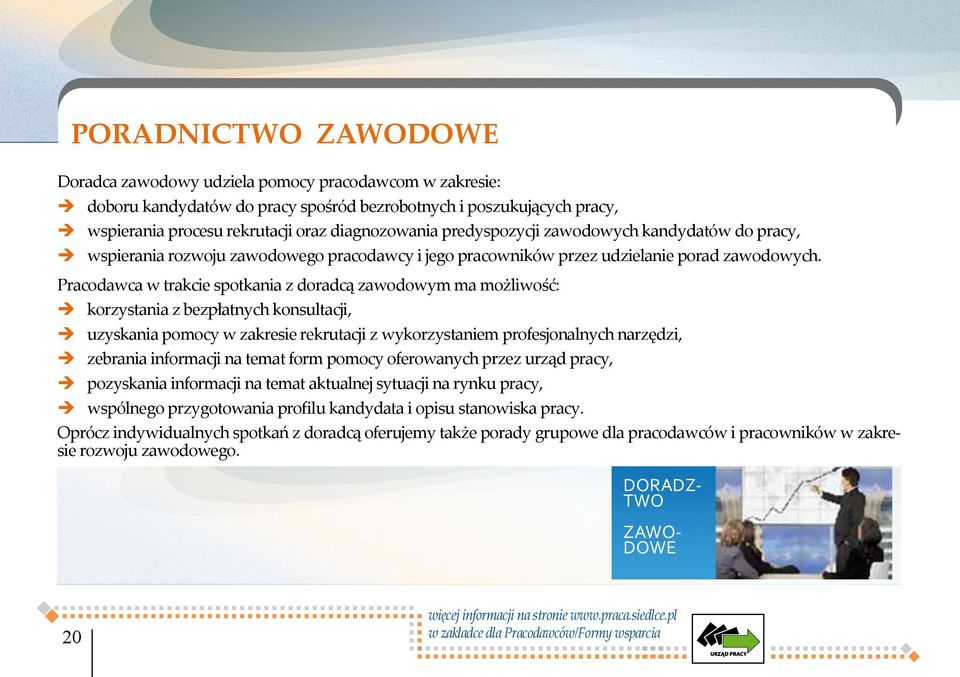 PORADNICTWO ZAWODOWE

Doradca zawodowy udziela pomocy pracodawcom w zakresie:
➔ doboru kandydatów do pracy spośród bezrobotnych i poszukujących pracy,
➔ wspierania procesu rekrutacji oraz diagnozowania predyspozycji zawodowych kandydatów do pracy,
➔ wspierania rozwoju zawodowego pracodawcy i jego pracowników przez udzielanie porad zawodowych.

Pracodawca w trakcie spotkania z doradcą zawodowym ma możliwość:
➔ korzystania z bezpłatnych konsultacji,
➔ uzyskania pomocy w zakresie rekrutacji z wykorzystaniem profesjonalnych narzędzi,
➔ zebrania informacji na temat form pomocy oferowanych przez urząd pracy,
➔ pozyskania informacji na temat aktualnej sytuacji na rynku pracy,
➔ wspólnego przygotowania profilu kandydata i opisu stanowiska pracy.

Oprócz indywidualnych spotkań z doradcą oferujemy także porady grupowe dla pracodawców i pracowników w zakresie rozwoju zawodowego.

DORADZTWO ZAWODOWE

20

więcej informacji na stronie www.praca.siedlce.pl
w zakładce dla Pracodawców/Formy wsparcia

URZĄD PRACY